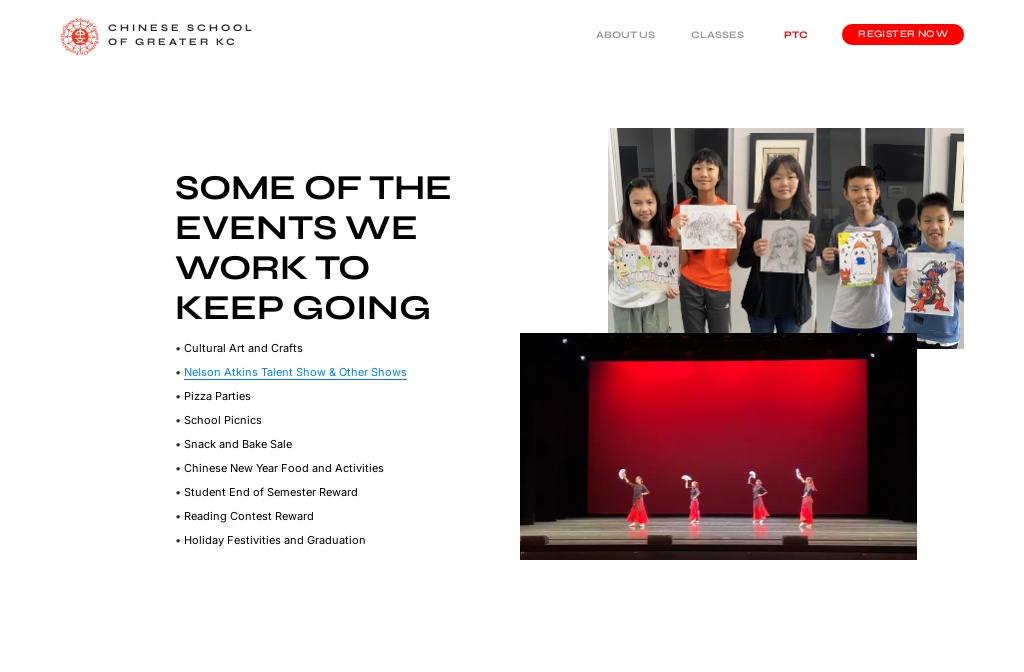 CHINESE SCHOOL OF GREATER KC

ABOUT US CLASSES PTC REGISTER NOW

SOME OF THE EVENTS WE WORK TO KEEP GOING

• Cultural Art and Crafts
• Nelson Atkins Talent Show & Other Shows
• Pizza Parties
• School Picnics
• Snack and Bake Sale
• Chinese New Year Food and Activities
• Student End of Semester Reward
• Reading Contest Reward
• Holiday Festivities and Graduation